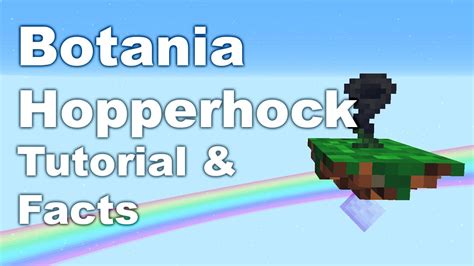 Botania
Hopperhock
Tutorial &
Facts